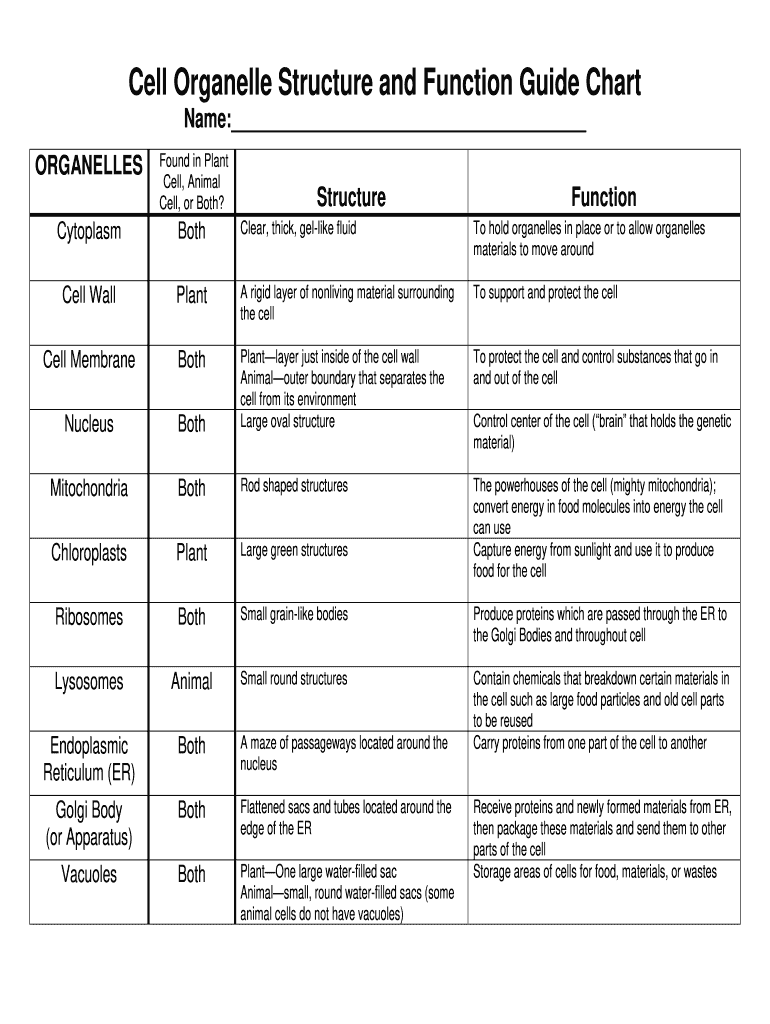 Cell Organelle Structure and Function Guide Chart

Name:____

| ORGANELLES | Found in Plant Cell, Animal Cell, or Both? | Structure | Function |
|---|---|---|---|
| Cytoplasm | Both | Clear, thick, gel-like fluid | To hold organelles in place or to allow organelles materials to move around |
| Cell Wall | Plant | A rigid layer of nonliving material surrounding the cell | To support and protect the cell |
| Cell Membrane | Both | Plant—layer just inside of the cell wall Animal—outer boundary that separates the cell from its environment | To protect the cell and control substances that go in and out of the cell |
| Nucleus | Both | Large oval structure | Control center of the cell ("brain" that holds the genetic material) |
| Mitochondria | Both | Rod shaped structures | The powerhouses of the cell (mighty mitochondria); convert energy in food molecules into energy the cell can use |
| Chloroplasts | Plant | Large green structures | Capture energy from sunlight and use it to produce food for the cell |
| Ribosomes | Both | Small grain-like bodies | Produce proteins which are passed through the ER to the Golgi Bodies and throughout cell |
| Lysosomes | Animal | Small round structures | Contain chemicals that breakdown certain materials in the cell such as large food particles and old cell parts to be reused |
| Endoplasmic Reticulum (ER) | Both | A maze of passageways located around the nucleus | Carry proteins from one part of the cell to another |
| Golgi Body (or Apparatus) | Both | Flattened sacs and tubes located around the edge of the ER | Receive proteins and newly formed materials from ER, then package these materials and send them to other parts of the cell |
| Vacuoles | Both | Plant—One large water-filled sac Animal—small, round water-filled sacs (some animal cells do not have vacuoles) | Storage areas of cells for food, materials, or wastes |